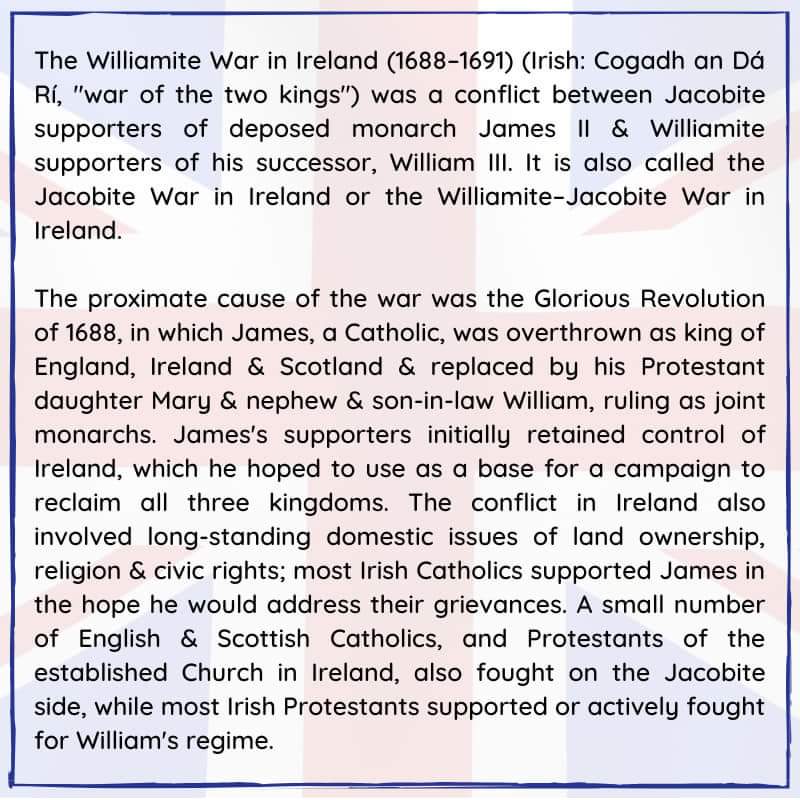 The Williamite War in Ireland (1688–1691) (Irish: Cogadh an Dá Rí, "war of the two kings") was a conflict between Jacobite supporters of deposed monarch James II & Williamite supporters of his successor, William III. It is also called the Jacobite War in Ireland or the Williamite–Jacobite War in Ireland.

The proximate cause of the war was the Glorious Revolution of 1688, in which James, a Catholic, was overthrown as king of England, Ireland & Scotland & replaced by his Protestant daughter Mary & nephew & son-in-law William, ruling as joint monarchs. James's supporters initially retained control of Ireland, which he hoped to use as a base for a campaign to reclaim all three kingdoms. The conflict in Ireland also involved long-standing domestic issues of land ownership, religion & civic rights; most Irish Catholics supported James in the hope he would address their grievances. A small number of English & Scottish Catholics, and Protestants of the established Church in Ireland, also fought on the Jacobite side, while most Irish Protestants supported or actively fought for William's regime.